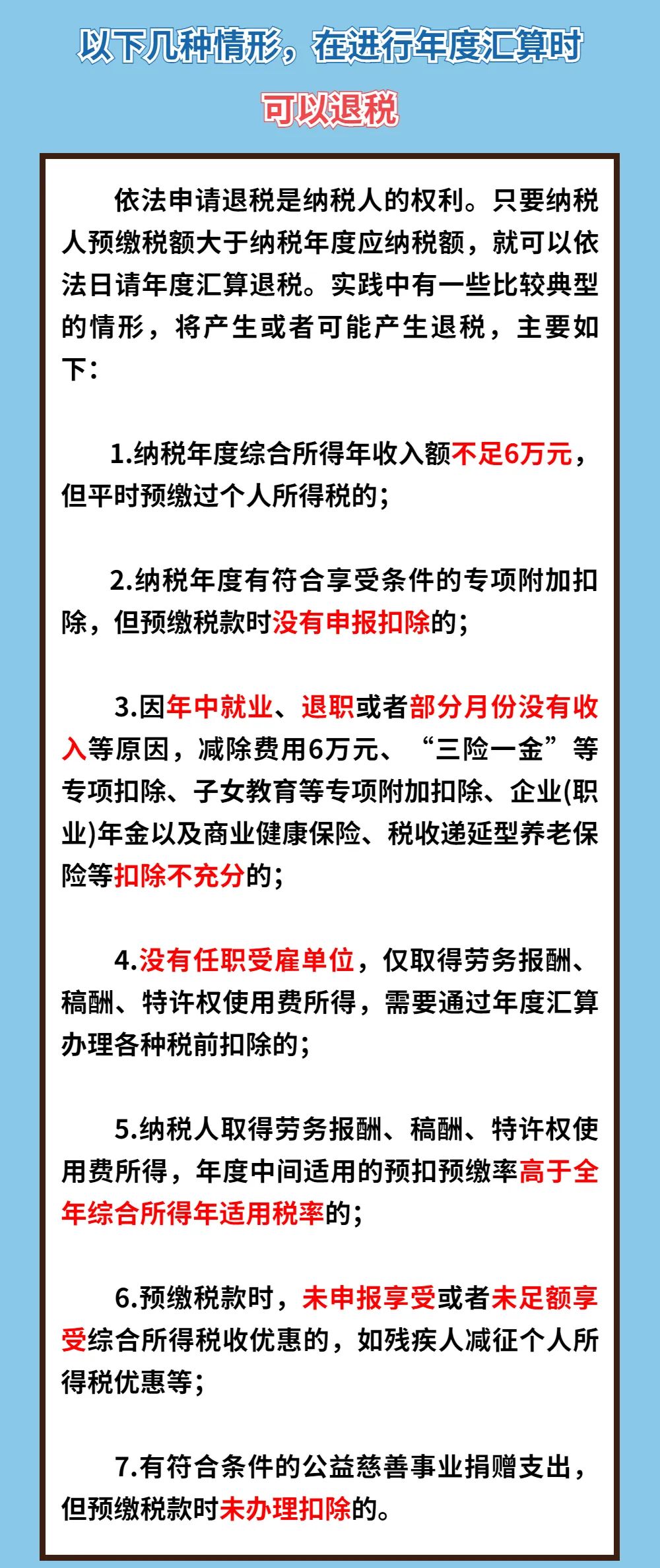 以下几种情形，在进行年度汇算时

可以退税

依法申请退税是纳税人的权利。只要纳税人预缴税额大于纳税年度应纳税额，就可以依法日请年度汇算退税。实践中有一些比较典型的情形，将产生或者可能产生退税，主要如下：

1.纳税年度综合所得年收入额不足6万元，但平时预缴过个人所得税的；

2.纳税年度有符合享受条件的专项附加扣除，但预缴税款时没有申报扣除的；

3.因年中就业、退职或者部分月份没有收入等原因，减除费用6万元、“三险一金”等专项扣除、子女教育等专项附加扣除、企业(职业)年金以及商业健康保险、税收递延型养老保险等扣除不充分的；

4.没有任职受雇单位，仅取得劳务报酬、稿酬、特许权使用费所得，需要通过年度汇算办理各种税前扣除的；

5.纳税人取得劳务报酬、稿酬、特许权使用费所得，年度中间适用的预扣预缴率高于全年综合所得年适用税率的；

6.预缴税款时，未申报享受或者未足额享受综合所得税收优惠的，如残疾人减征个人所得税优惠等；

7.有符合条件的公益慈善事业捐赠支出，但预缴税款时未办理扣除的。